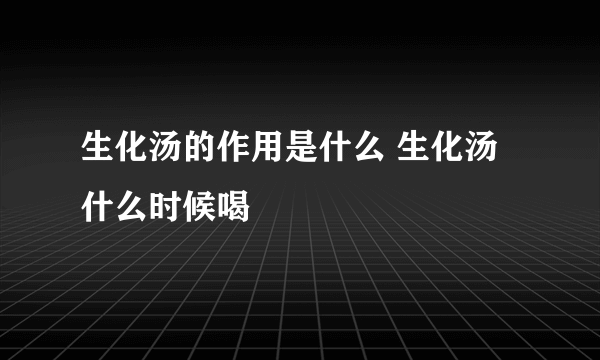 生化汤的作用是什么 生化汤什么时候喝